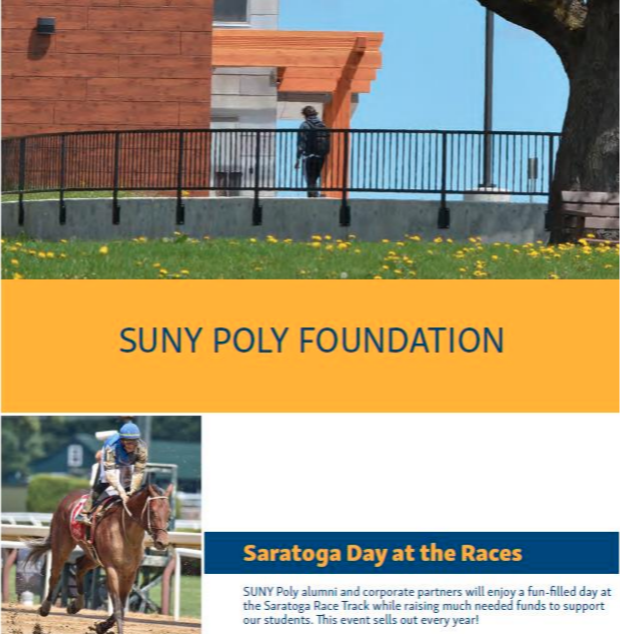 SUNY POLY FOUNDATION

Saratoga Day at the Races

SUNY Poly alumni and corporate partners will enjoy a fun-filled day at the Saratoga Race Track while raising much needed funds to support our students. This event sells out every year!